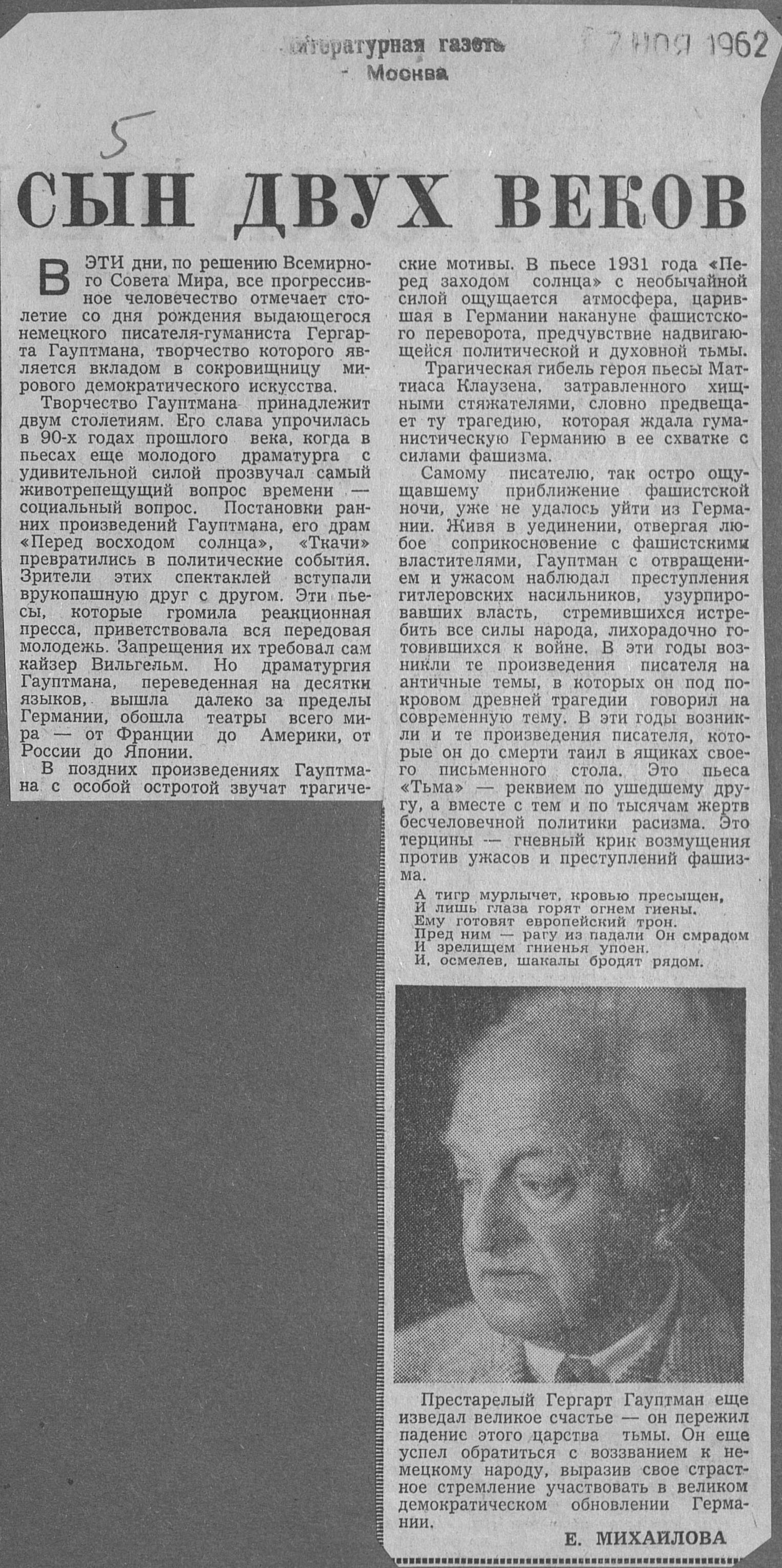 Литературная газета
Москва

2 НОЯ 1962

5

СЫН ДВУХ ВЕКОВ

В ЭТИ дни, по решению Всемирного Совета Мира, все прогрессивное человечество отмечает столетие со дня рождения выдающегося немецкого писателя-гуманиста Гергарта Гауптмана, творчество которого является вкладом в сокровищницу мирового демократического искусства.

Творчество Гауптмана принадлежит двум столетиям. Его слава упрочилась в 90-х годах прошлого века, когда в пьесах еще молодого драматурга с удивительной силой прозвучал самый животрепещущий вопрос времени — социальный вопрос. Постановки ранних произведений Гауптмана, его драм «Перед восходом солнца», «Ткачи» превратились в политические события. Зрители этих спектаклей вступали врукопашную друг с другом. Эти пьесы, которые громила реакционная пресса, приветствовала вся передовая молодежь. Запрещения их требовал сам кайзер Вильгельм. Но драматургия Гауптмана, переведенная на десятки языков, вышла далеко за пределы Германии, обошла театры всего мира — от Франции до Америки, от России до Японии.

В поздних произведениях Гауптмана с особой остротой звучат трагические мотивы. В пьесе 1931 года «Перед заходом солнца» с необычайной силой ощущается атмосфера, царившая в Германии накануне фашистского переворота, предчувствие надвигающейся политической и духовной тьмы.

Трагическая гибель героя пьесы Маттиаса Клаузена, затравленного хищными стяжателями, словно предвещает ту трагедию, которая ждала гуманистическую Германию в ее схватке с силами фашизма.

Самому писателю, так остро ощущавшему приближение фашистской ночи, уже не удалось уйти из Германии. Живя в уединении, отвергая любое соприкосновение с фашистскими властителями, Гауптман с отвращением и ужасом наблюдал преступления гитлеровских насильников, узурпировавших власть, стремившихся истребить все силы народа, лихорадочно готовившихся к войне. В эти годы возникли те произведения писателя на античные темы, в которых он под покровом древней трагедии говорил на современную тему. В эти годы возникли и те произведения писателя, которые он до смерти таил в ящиках своего письменного стола. Это пьеса «Тьма» — реквием по ушедшему другу, а вместе с тем и по тысячам жертв бесчеловечной политики расизма. Это терцины — гневный крик возмущения против ужасов и преступлений фашизма.

А тигр мурлычет, кровью пресыщен,
И лишь глаза горят огнем гиены.
Ему готовят европейский трон.
Пред ним — рагу из падали Он смрадом
И зрелищем гниенья упоен.
И, осмелев, шакалы бродят рядом.

Престарелый Гергарт Гауптман еще изведал великое счастье — он пережил падение этого царства тьмы. Он еще успел обратиться с воззванием к немецкому народу, выразив свое страстное стремление участвовать в великом демократическом обновлении Германии.

Е. МИХАЙЛОВА